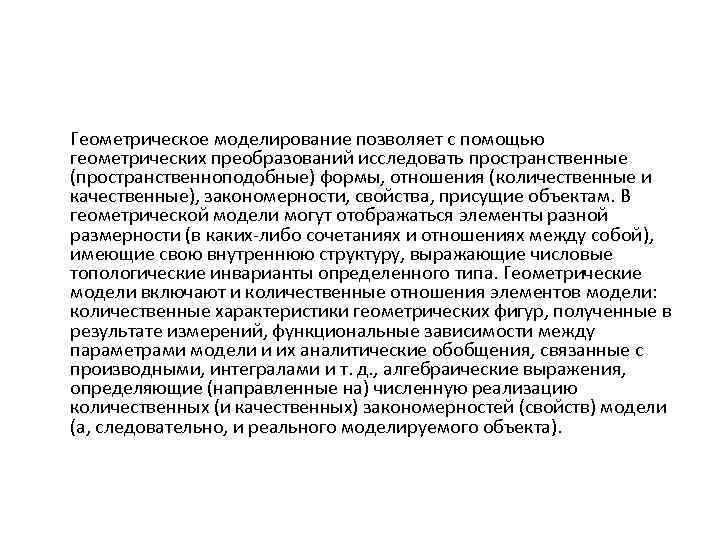 Геометрическое моделирование позволяет с помощью геометрических преобразований исследовать пространственные (пространственноподобные) формы, отношения (количественные и качественные), закономерности, свойства, присущие объектам. В геометрической модели могут отображаться элементы разной размерности (в каких-либо сочетаниях и отношениях между собой), имеющие свою внутреннюю структуру, выражающие числовые топологические инварианты определенного типа. Геометрические модели включают и количественные отношения элементов модели: количественные характеристики геометрических фигур, полученные в результате измерений, функциональные зависимости между параметрами модели и их аналитические обобщения, связанные с производными, интегралами и т. д., алгебраические выражения, определяющие (направленные на) численную реализацию количественных (и качественных) закономерностей (свойств) модели (а, следовательно, и реального моделируемого объекта).